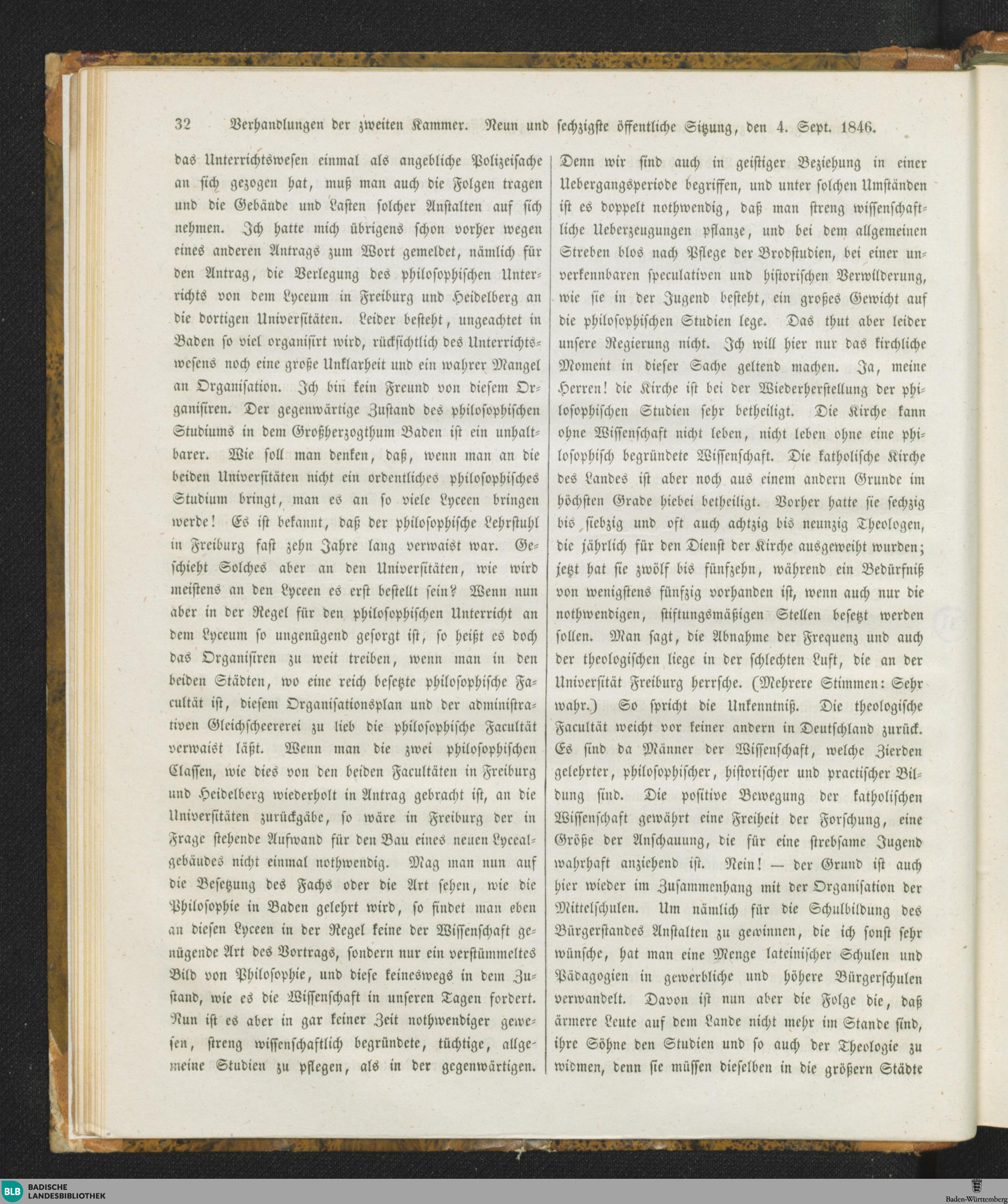 32 Verhandlungen der zweiten Kammer. Neun und sechzigste öffentliche Sitzung, den 4. Sept. 1846.

das Unterrichtswesen einmal als angebliche Polizeisache an sich gezogen hat, muß man auch die Folgen tragen und die Gebäude und Lasten solcher Anstalten auf sich nehmen. Ich hatte mich übrigens schon vorher wegen eines anderen Antrags zum Wort gemeldet, nämlich für den Antrag, die Verlegung des philosophischen Unterrichts von dem Lyceum in Freiburg und Heidelberg an die dortigen Universitäten. Leider besteht, ungeachtet in Baden so viel organisirt wird, rücksichtlich des Unterrichtswesens noch eine große Unklarheit und ein wahrer Mangel an Organisation. Ich bin kein Freund von diesem Organisiren. Der gegenwärtige Zustand des philosophischen Studiums in dem Großherzogthum Baden ist ein unhaltbarer. Wie soll man denken, daß, wenn man an die beiden Universitäten nicht ein ordentliches philosophisches Studium bringt, man es an so viele Lyceen bringen werde! Es ist bekannt, daß der philosophische Lehrstuhl in Freiburg fast zehn Jahre lang verwaist war. Geschieht Solches aber an den Universitäten, wie wird meistens an den Lyceen es erst bestellt sein? Wenn nun aber in der Regel für den philosophischen Unterricht an dem Lyceum so ungenügend gesorgt ist, so heißt es doch das Organisiren zu weit treiben, wenn man in den beiden Städten, wo eine reich besetzte philosophische Facultät ist, diesem Organisationsplan und der administrativen Gleichscheererei zu lieb die philosophische Facultät verwaist läßt. Wenn man die zwei philosophischen Classen, wie dies von den beiden Facultäten in Freiburg und Heidelberg wiederholt in Antrag gebracht ist, an die Universitäten zurückgäbe, so wäre in Freiburg der in Frage stehende Aufwand für den Bau eines neuen Lycealgebäudes nicht einmal nothwendig. Mag man nun auf die Besetzung des Fachs oder die Art sehen, wie die Philosophie in Baden gelehrt wird, so findet man eben an diesen Lyceen in der Regel keine der Wissenschaft genügende Art des Vortrags, sondern nur ein verstümmeltes Bild von Philosophie, und diese keineswegs in dem Zustand, wie es die Wissenschaft in unseren Tagen fordert. Nun ist es aber in gar keiner Zeit nothwendiger gewesen, streng wissenschaftlich begründete, tüchtige, allgemeine Studien zu pflegen, als in der gegenwärtigen.

Denn wir sind auch in geistiger Beziehung in einer Uebergangsperiode begriffen, und unter solchen Umständen ist es doppelt nothwendig, daß man streng wissenschaftliche Ueberzeugungen pflanze, und bei dem allgemeinen Streben blos nach Pflege der Brodstudien, bei einer unverkennbaren speculativen und historischen Verwilderung, wie sie in der Jugend besteht, ein großes Gewicht auf die philosophischen Studien lege. Das thut aber leider unsere Regierung nicht. Ich will hier nur das kirchliche Moment in dieser Sache geltend machen. Ja, meine Herren! die Kirche ist bei der Wiederherstellung der philosophischen Studien sehr betheiligt. Die Kirche kann ohne Wissenschaft nicht leben, nicht leben ohne eine philosophisch begründete Wissenschaft. Die katholische Kirche des Landes ist aber noch aus einem andern Grunde im höchsten Grade hiebei betheiligt. Vorher hatte sie sechzig bis siebzig und oft auch achtzig bis neunzig Theologen, die jährlich für den Dienst der Kirche ausgeweiht wurden; jetzt hat sie zwölf bis fünfzehn, während ein Bedürfniß von wenigstens fünfzig vorhanden ist, wenn auch nur die nothwendigen, stiftungsmäßigen Stellen besetzt werden sollen. Man sagt, die Abnahme der Frequenz und auch der theologischen liege in der schlechten Luft, die an der Universität Freiburg herrsche. (Mehrere Stimmen: Sehr wahr.) So spricht die Unkenntniß. Die theologische Facultät weicht vor keiner andern in Deutschland zurück. Es sind da Männer der Wissenschaft, welche Zierden gelehrter, philosophischer, historischer und practischer Bildung sind. Die positive Bewegung der katholischen Wissenschaft gewährt eine Freiheit der Forschung, eine Größe der Anschauung, die für eine strebsame Jugend wahrhaft anziehend ist. Nein! — der Grund ist auch hier wieder im Zusammenhang mit der Organisation der Mittelschulen. Um nämlich für die Schulbildung des Bürgerstandes Anstalten zu gewinnen, die ich sonst sehr wünsche, hat man eine Menge lateinischer Schulen und Pädagogien in gewerbliche und höhere Bürgerschulen verwandelt. Davon ist nun aber die Folge die, daß ärmere Leute auf dem Lande nicht mehr im Stande sind, ihre Söhne den Studien und so auch der Theologie zu widmen, denn sie müssen dieselben in die größern Städte

BLB BADISCHE LANDESBIBLIOTHEK
Baden-Württemberg